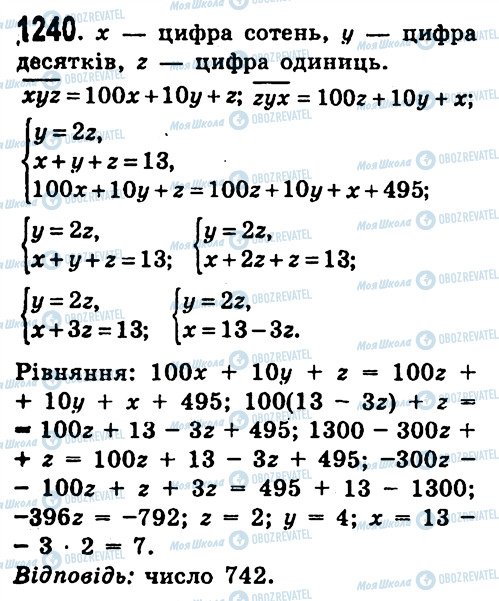 1240. $x$ — цифра сотень, $y$ — цифра десятків, $z$ — цифра одиниць.

$\overline{xyz} = 100x + 10y + z$; $\overline{zyx} = 100z + 10y + x$;

$\begin{cases} y = 2z, \\ x + y + z = 13, \\ 100x + 10y + z = 100z + 10y + x + 495; \end{cases}$

$\begin{cases} y = 2z, \\ x + y + z = 13; \end{cases}$ $\begin{cases} y = 2z, \\ x + 2z + z = 13; \end{cases}$

$\begin{cases} y = 2z, \\ x + 3z = 13; \end{cases}$ $\begin{cases} y = 2z, \\ x = 13 - 3z. \end{cases}$

Рівняння: $100x + 10y + z = 100z + 10y + x + 495$; $100(13 - 3z) + z = 100z + 13 - 3z + 495$; $1300 - 300z + z = 100z + 13 - 3z + 495$; $-300z - 100z + z + 3z = 495 + 13 - 1300$; $-396z = -792$; $z = 2$; $y = 4$; $x = 13 - 3 \cdot 2 = 7$.

Відповідь: число 742.

Моя Школа OBOZREVATEL